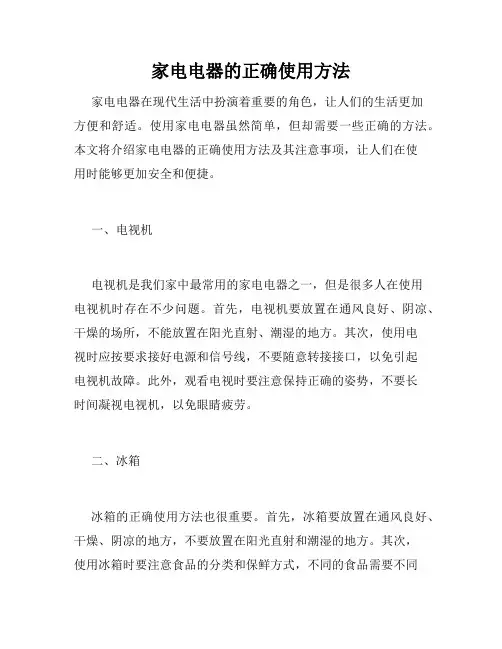 家电电器的正确使用方法

家电电器在现代生活中扮演着重要的角色，让人们的生活更加方便和舒适。使用家电电器虽然简单，但却需要一些正确的方法。本文将介绍家电电器的正确使用方法及其注意事项，让人们在使用时能够更加安全和便捷。

一、电视机

电视机是我们家中最常用的家电电器之一，但是很多人在使用电视机时存在不少问题。首先，电视机要放置在通风良好、阴凉、干燥的场所，不能放置在阳光直射、潮湿的地方。其次，使用电视时应按要求接好电源和信号线，不要随意转接接口，以免引起电视机故障。此外，观看电视时要注意保持正确的姿势，不要长时间凝视电视机，以免眼睛疲劳。

二、冰箱

冰箱的正确使用方法也很重要。首先，冰箱要放置在通风良好、干燥、阴凉的地方，不要放置在阳光直射和潮湿的地方。其次，使用冰箱时要注意食品的分类和保鲜方式，不同的食品需要不同